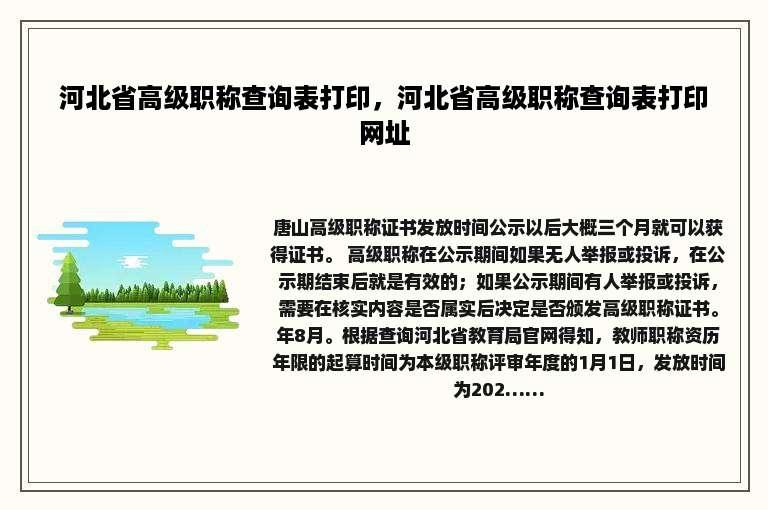 河北省高级职称查询表打印，河北省高级职称查询表打印网址

唐山高级职称证书发放时间公示以后大概三个月就可以获得证书。 高级职称在公示期间如果无人举报或投诉，在公示期结束后就是有效的；如果公示期间有人举报或投诉，需要在核实内容是否属实后决定是否颁发高级职称证书。年8月。根据查询河北省教育局官网得知，教师职称资历年限的起算时间为本级职称评审年度的1月1日，发放时间为202......